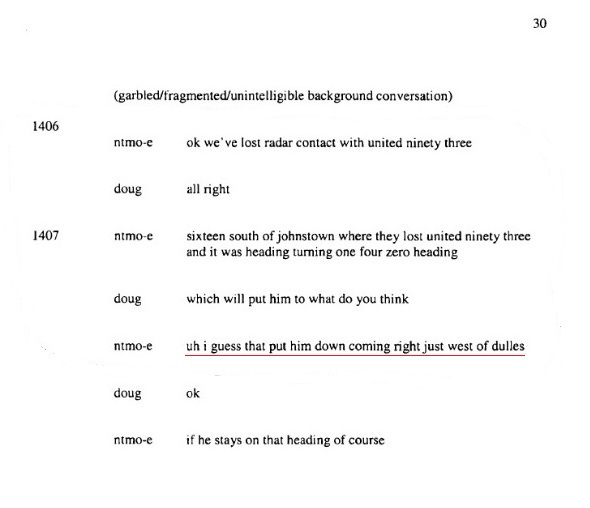 30

(garbled/fragmented/unintelligible background conversation)

1406

ntmo-e ok we've lost radar contact with united ninety three

doug all right

1407 ntmo-e sixteen south of johnstown where they lost united ninety three and it was heading turning one four zero heading

doug which will put him to what do you think

ntmo-e uh i guess that put him down coming right just west of dulles

doug ok

ntmo-e if he stays on that heading of course